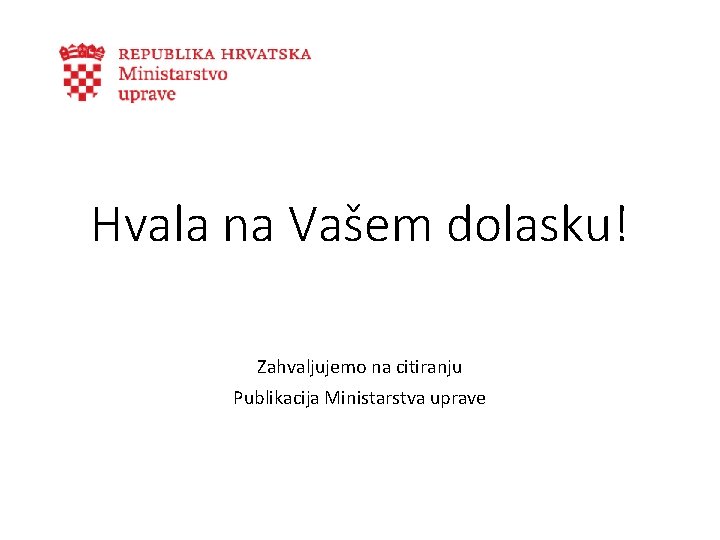 REPUBLIKA HRVATSKA
Ministarstvo
uprave

Hvala na Vašem dolasku!

Zahvaljujemo na citiranju

Publikacija Ministarstva uprave